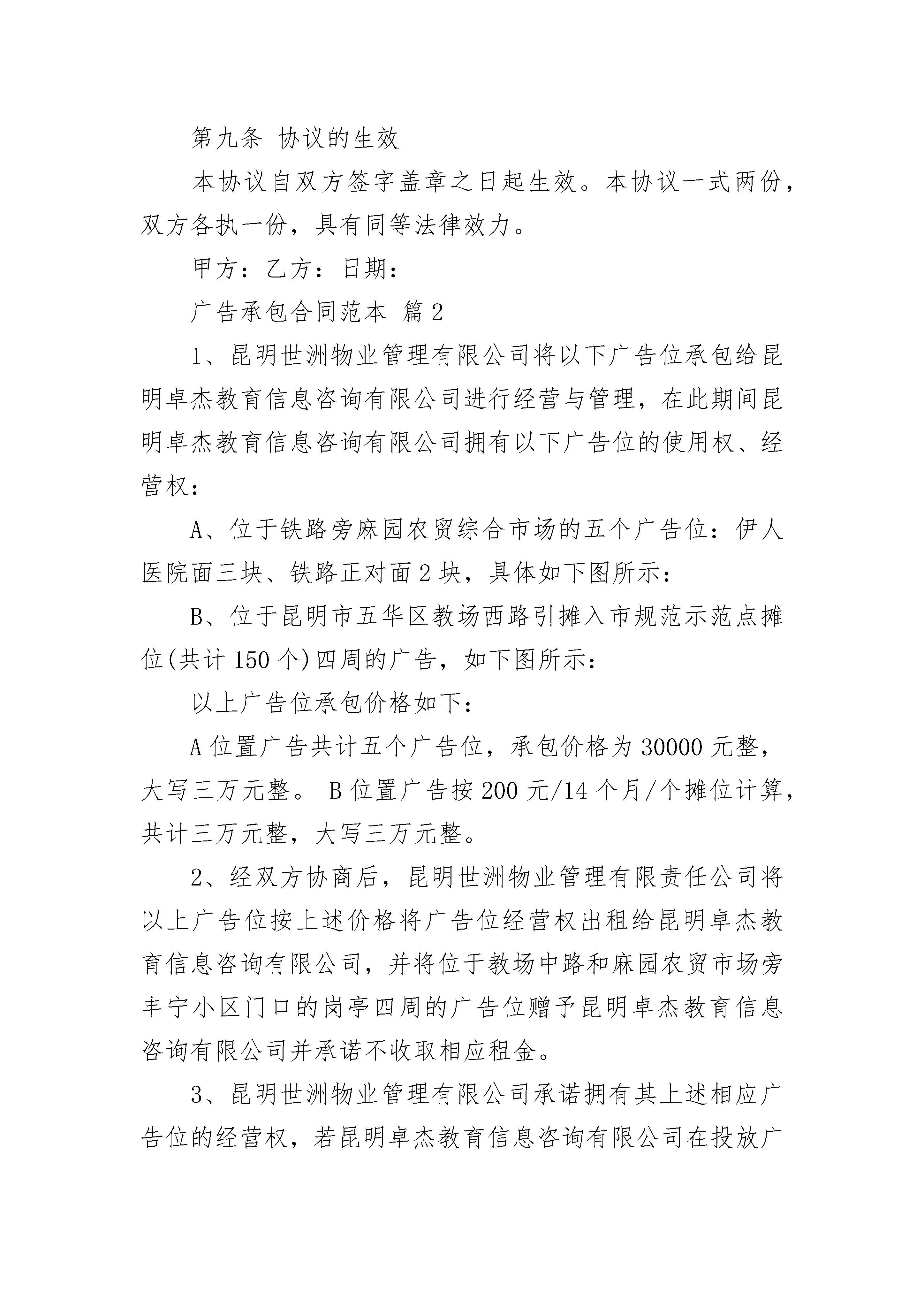 第九条 协议的生效

本协议自双方签字盖章之日起生效。本协议一式两份，双方各执一份，具有同等法律效力。

甲方：乙方：日期：

广告承包合同范本 篇2

1、昆明世洲物业管理有限公司将以下广告位承包给昆明卓杰教育信息咨询有限公司进行经营与管理，在此期间昆明卓杰教育信息咨询有限公司拥有以下广告位的使用权、经营权：

A、位于铁路旁麻园农贸综合市场的五个广告位：伊人医院面三块、铁路正对面2块，具体如下图所示：

B、位于昆明市五华区教场西路引摊入市规范示范点摊位(共计150个)四周的广告，如下图所示：

以上广告位承包价格如下：

A位置广告共计五个广告位，承包价格为30000元整，大写三万元整。 B位置广告按200元/14个月/个摊位计算，共计三万元整，大写三万元整。

2、经双方协商后，昆明世洲物业管理有限责任公司将以上广告位按上述价格将广告位经营权出租给昆明卓杰教育信息咨询有限公司，并将位于教场中路和麻园农贸市场旁丰宁小区门口的岗亭四周的广告位赠予昆明卓杰教育信息咨询有限公司并承诺不收取相应租金。

3、昆明世洲物业管理有限公司承诺拥有其上述相应广告位的经营权，若昆明卓杰教育信息咨询有限公司在投放广